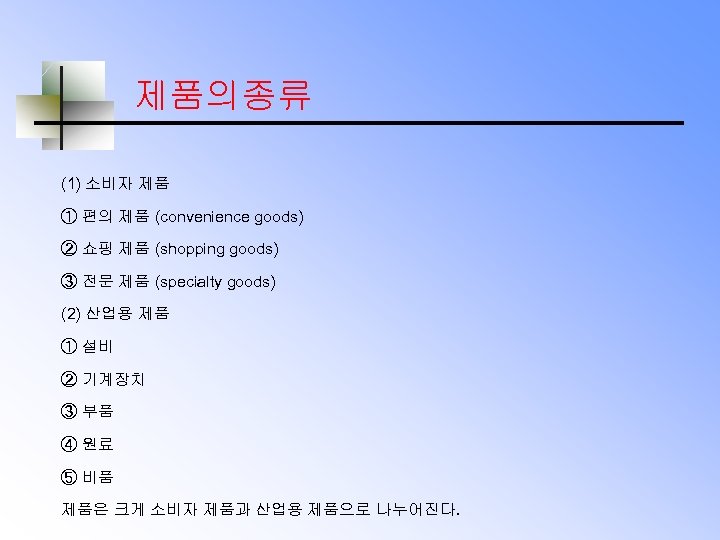 제품의종류

(1) 소비자 제품

① 편의 제품 (convenience goods)

② 쇼핑 제품 (shopping goods)

③ 전문 제품 (specialty goods)

(2) 산업용 제품

① 설비

② 기계장치

③ 부품

④ 원료

⑤ 비품

제품은 크게 소비자 제품과 산업용 제품으로 나누어진다.